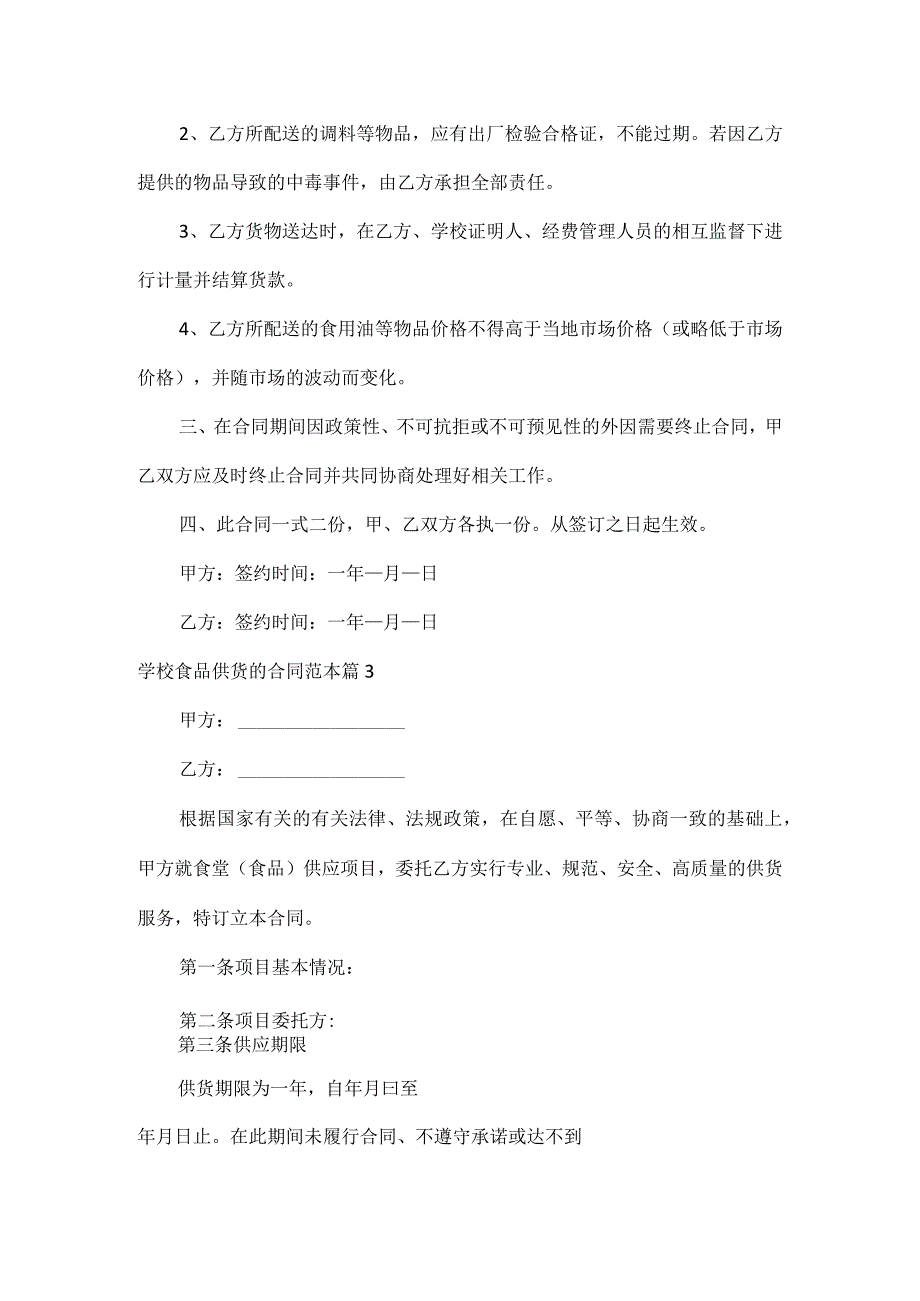 2、乙方所配送的调料等物品，应有出厂检验合格证，不能过期。若因乙方提供的物品导致的中毒事件，由乙方承担全部责任。

3、乙方货物送达时，在乙方、学校证明人、经费管理人员的相互监督下进行计量并结算货款。

4、乙方所配送的食用油等物品价格不得高于当地市场价格（或略低于市场价格），并随市场的波动而变化。

三、在合同期间因政策性、不可抗拒或不可预见性的外因需要终止合同，甲乙双方应及时终止合同并共同协商处理好相关工作。

四、此合同一式二份，甲、乙双方各执一份。从签订之日起生效。

甲方：签约时间：一年一月一日

乙方：签约时间：一年一月一日

学校食品供货的合同范本篇3

甲方：__________________

乙方：__________________

根据国家有关的有关法律、法规政策，在自愿、平等、协商一致的基础上，甲方就食堂（食品）供应项目，委托乙方实行专业、规范、安全、高质量的供货服务，特订立本合同。

第一条项目基本情况：

第二条项目委托方:
第三条供应期限

供货期限为一年，自年月曰至

年月日止。在此期间未履行合同、不遵守承诺或达不到